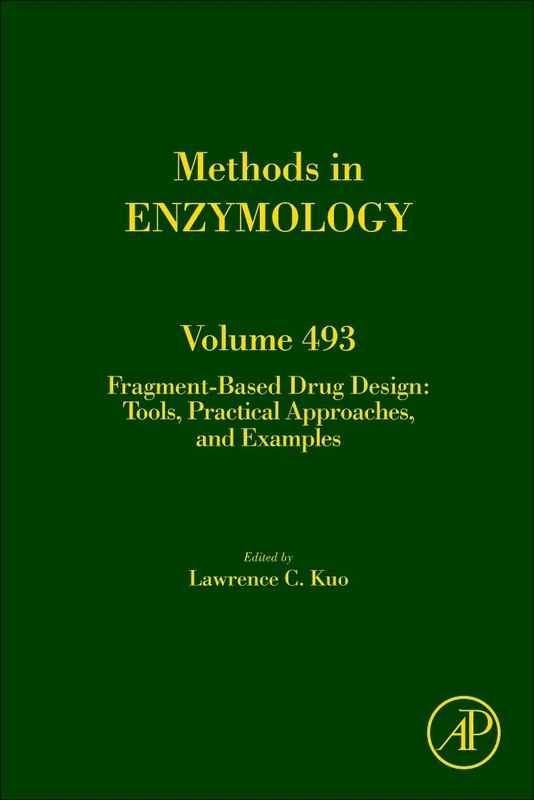 Methods in
ENZYMOLOGY

Volume 493

Fragment-Based Drug Design: Tools, Practical Approaches, and Examples

Edited by
Lawrence C. Kuo

AP